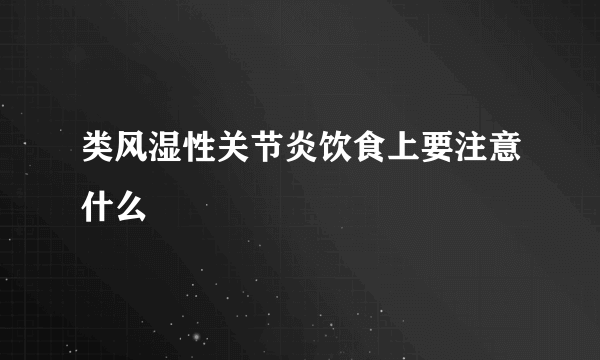 类风湿性关节炎饮食上要注意什么